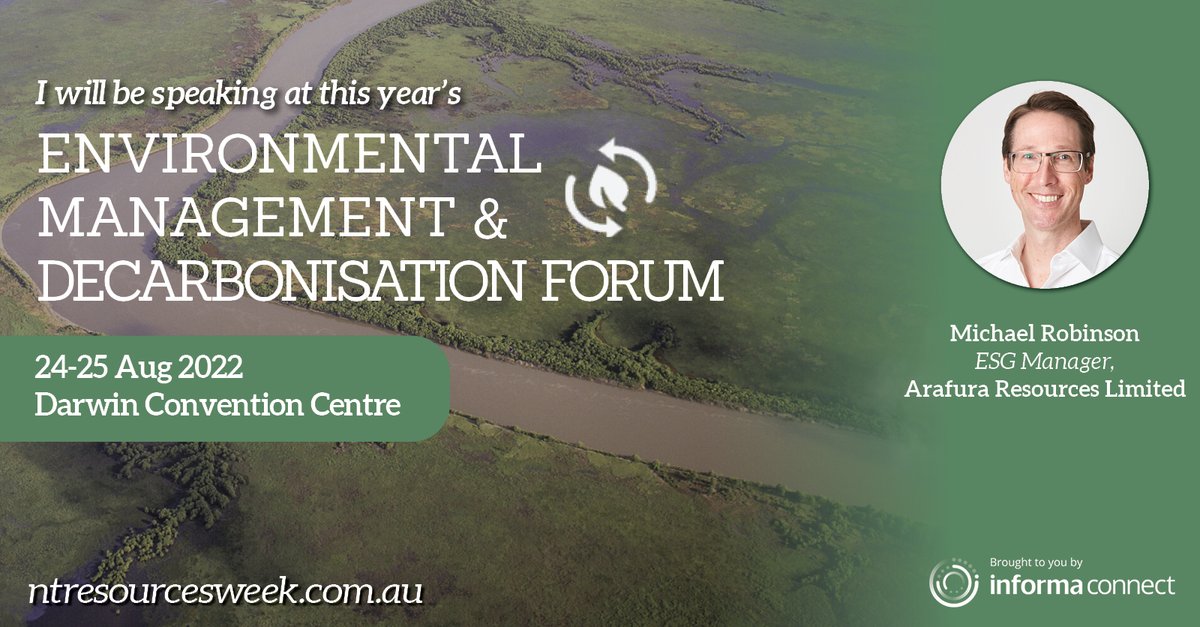 I will be speaking at this year's

ENVIRONMENTAL MANAGEMENT & DECARBONISATION FORUM

24-25 Aug 2022
Darwin Convention Centre

Michael Robinson
ESG Manager,
Arafura Resources Limited

ntresourcesweek.com.au

Brought to you by
informa connect